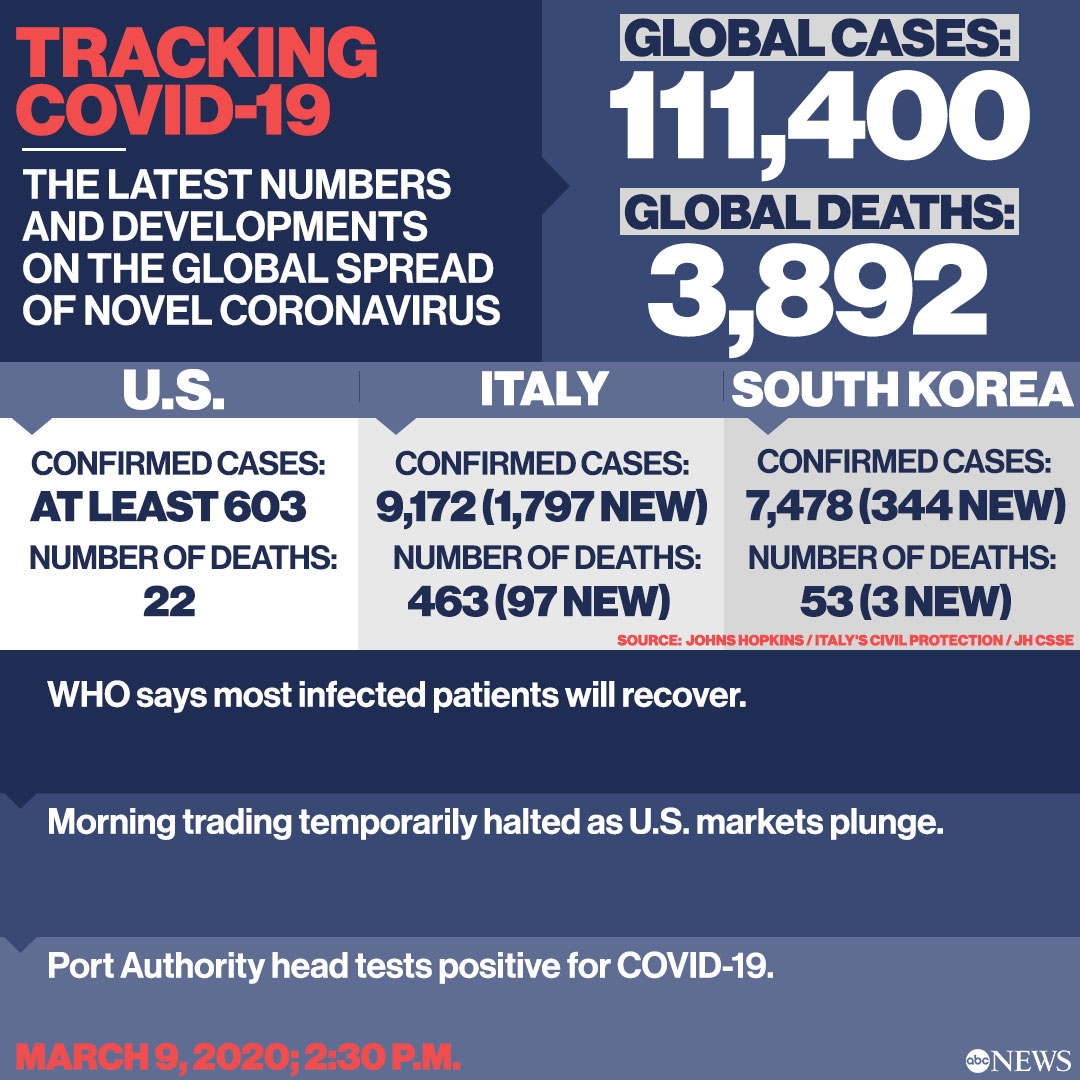 TRACKING COVID-19

THE LATEST NUMBERS AND DEVELOPMENTS ON THE GLOBAL SPREAD OF NOVEL CORONAVIRUS

GLOBAL CASES:
111,400
GLOBAL DEATHS:
3,892

U.S.
CONFIRMED CASES:
AT LEAST 603
NUMBER OF DEATHS:
22

ITALY
CONFIRMED CASES:
9,172 (1,797 NEW)
NUMBER OF DEATHS:
463 (97 NEW)

SOUTH KOREA
CONFIRMED CASES:
7,478 (344 NEW)
NUMBER OF DEATHS:
53 (3 NEW)

SOURCE: JOHNS HOPKINS / ITALY'S CIVIL PROTECTION / JH CSSE

WHO says most infected patients will recover.

Morning trading temporarily halted as U.S. markets plunge.

Port Authority head tests positive for COVID-19.

MARCH 9, 2020; 2:30 P.M.

abc NEWS